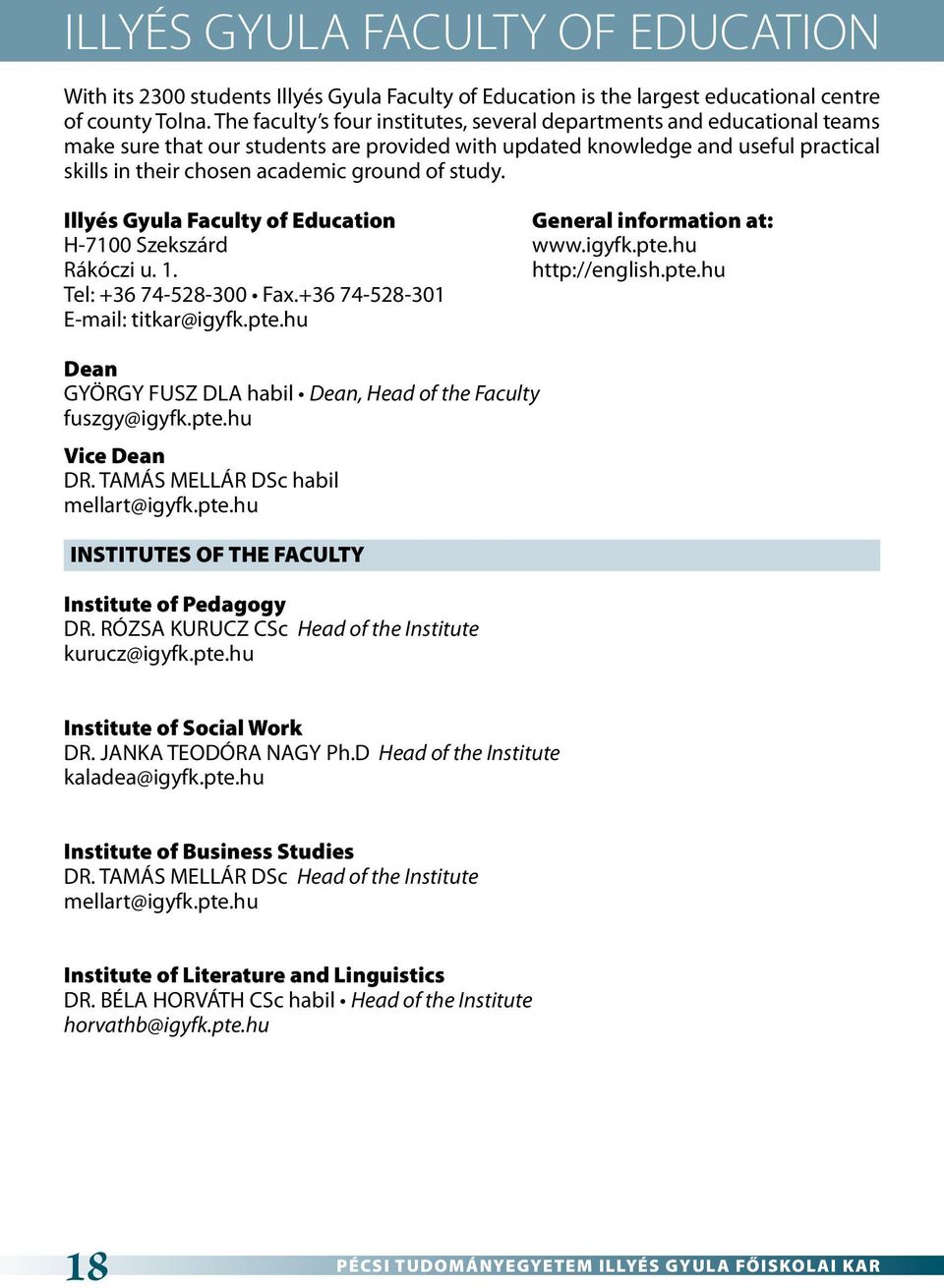 ILLYÉS GYULA FACULTY OF EDUCATION

With its 2300 students Illyés Gyula Faculty of Education is the largest educational centre of county Tolna. The faculty's four institutes, several departments and educational teams make sure that our students are provided with updated knowledge and useful practical skills in their chosen academic ground of study.

Illyés Gyula Faculty of Education
H-7100 Szekszárd
Rákóczi u. 1.
Tel: +36 74-528-300 • Fax.+36 74-528-301
E-mail: titkar@igyfk.pte.hu

General information at:
www.igyfk.pte.hu
http://english.pte.hu

Dean
GYÖRGY FUSZ DLA habil • Dean, Head of the Faculty
fuszgy@igyfk.pte.hu

Vice Dean
DR. TAMÁS MELLÁR DSc habil
mellart@igyfk.pte.hu

INSTITUTES OF THE FACULTY

Institute of Pedagogy
DR. RÓZSA KURUCZ CSc Head of the Institute
kurucz@igyfk.pte.hu

Institute of Social Work
DR. JANKA TEODÓRA NAGY Ph.D Head of the Institute
kaladea@igyfk.pte.hu

Institute of Business Studies
DR. TAMÁS MELLÁR DSc Head of the Institute
mellart@igyfk.pte.hu

Institute of Literature and Linguistics
DR. BÉLA HORVÁTH CSc habil • Head of the Institute
horvathb@igyfk.pte.hu

18

PÉCSI TUDOMÁNYEGYETEM ILLYÉS GYULA FŐISKOLAI KAR